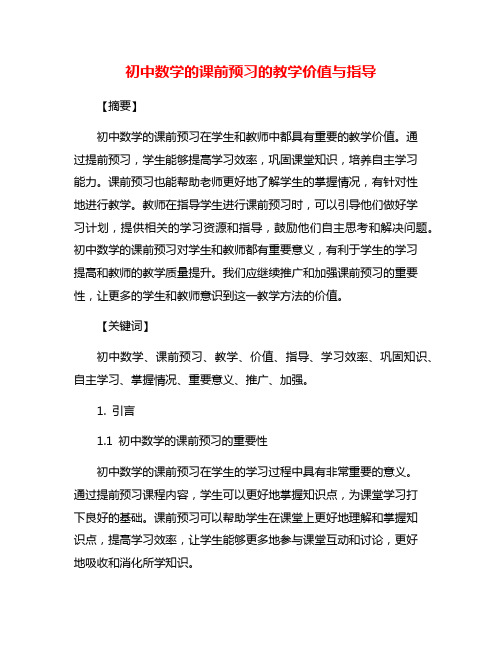 初中数学的课前预习的教学价值与指导

【摘要】

初中数学的课前预习在学生和教师中都具有重要的教学价值。通过提前预习，学生能够提高学习效率，巩固课堂知识，培养自主学习能力。课前预习也能帮助老师更好地了解学生的掌握情况，有针对性地进行教学。教师在指导学生进行课前预习时，可以引导他们做好学习计划，提供相关的学习资源和指导，鼓励他们自主思考和解决问题。初中数学的课前预习对学生和教师都有重要意义，有利于学生的学习提高和教师的教学质量提升。我们应继续推广和加强课前预习的重要性，让更多的学生和教师意识到这一教学方法的价值。

【关键词】

初中数学、课前预习、教学、价值、指导、学习效率、巩固知识、自主学习、掌握情况、重要意义、推广、加强。

1. 引言

1.1 初中数学的课前预习的重要性

初中数学的课前预习在学生的学习过程中具有非常重要的意义。通过提前预习课程内容，学生可以更好地掌握知识点，为课堂学习打下良好的基础。课前预习可以帮助学生在课堂上更好地理解和掌握知识点，提高学习效率，让学生能够更多地参与课堂互动和讨论，更好地吸收和消化所学知识。